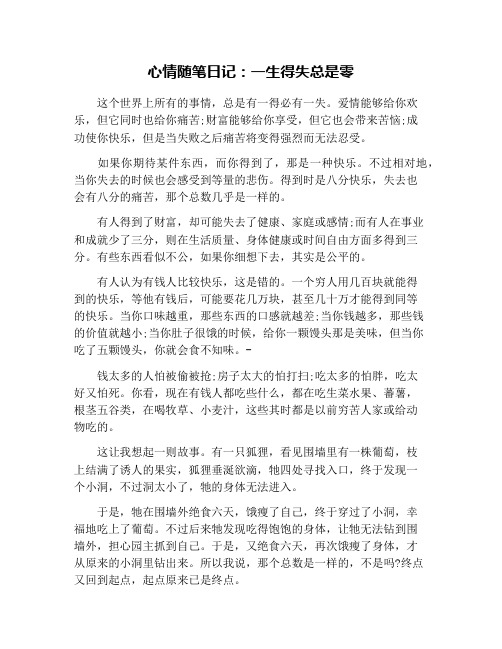 心情随笔日记：一生得失总是零

这个世界上所有的事情，总是有一得必有一失。爱情能够给你欢乐，但它同时也给你痛苦;财富能够给你享受，但它也会带来苦恼;成功使你快乐，但是当失败之后痛苦将变得强烈而无法忍受。

如果你期待某件东西，而你得到了，那是一种快乐。不过相对地，当你失去的时候也会感受到等量的悲伤。得到时是八分快乐，失去也会有八分的痛苦，那个总数几乎是一样的。

有人得到了财富，却可能失去了健康、家庭或感情;而有人在事业和成就少了三分，则在生活质量、身体健康或时间自由方面多得到三分。有些东西看似不公，如果你细想下去，其实是公平的。

有人认为有钱人比较快乐，这是错的。一个穷人用几百块就能得到的快乐，等他有钱后，可能要花几万块，甚至几十万才能得到同等的快乐。当你口味越重，那些东西的口感就越差;当你钱越多，那些钱的价值就越小;当你肚子很饿的时候，给你一颗馒头那是美味，但当你吃了五颗馒头，你就会食不知味。-

钱太多的人怕被偷被抢;房子太大的怕打扫;吃太多的怕胖，吃太好又怕死。你看，现在有钱人都吃些什么，都在吃生菜水果、蕃薯，根茎五谷类，在喝牧草、小麦汁，这些其时都是以前穷苦人家或给动物吃的。

这让我想起一则故事。有一只狐狸，看见围墙里有一株葡萄，枝上结满了诱人的果实，狐狸垂涎欲滴，牠四处寻找入口，终于发现一个小洞，不过洞太小了，牠的身体无法进入。

于是，牠在围墙外绝食六天，饿瘦了自己，终于穿过了小洞，幸福地吃上了葡萄。不过后来牠发现吃得饱饱的身体，让牠无法钻到围墙外，担心园主抓到自己。于是，又绝食六天，再次饿瘦了身体，才从原来的小洞里钻出来。所以我说，那个总数是一样的，不是吗?终点又回到起点，起点原来已是终点。